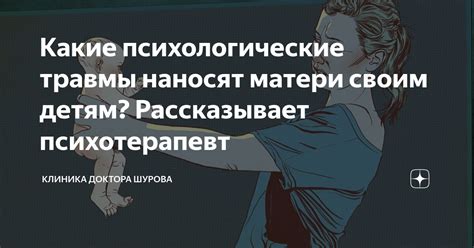 Какие психологические травмы наносят матери своим детям? Рассказывает психотерапевт

КЛИНИКА ДОКТОРА ШУРОВА